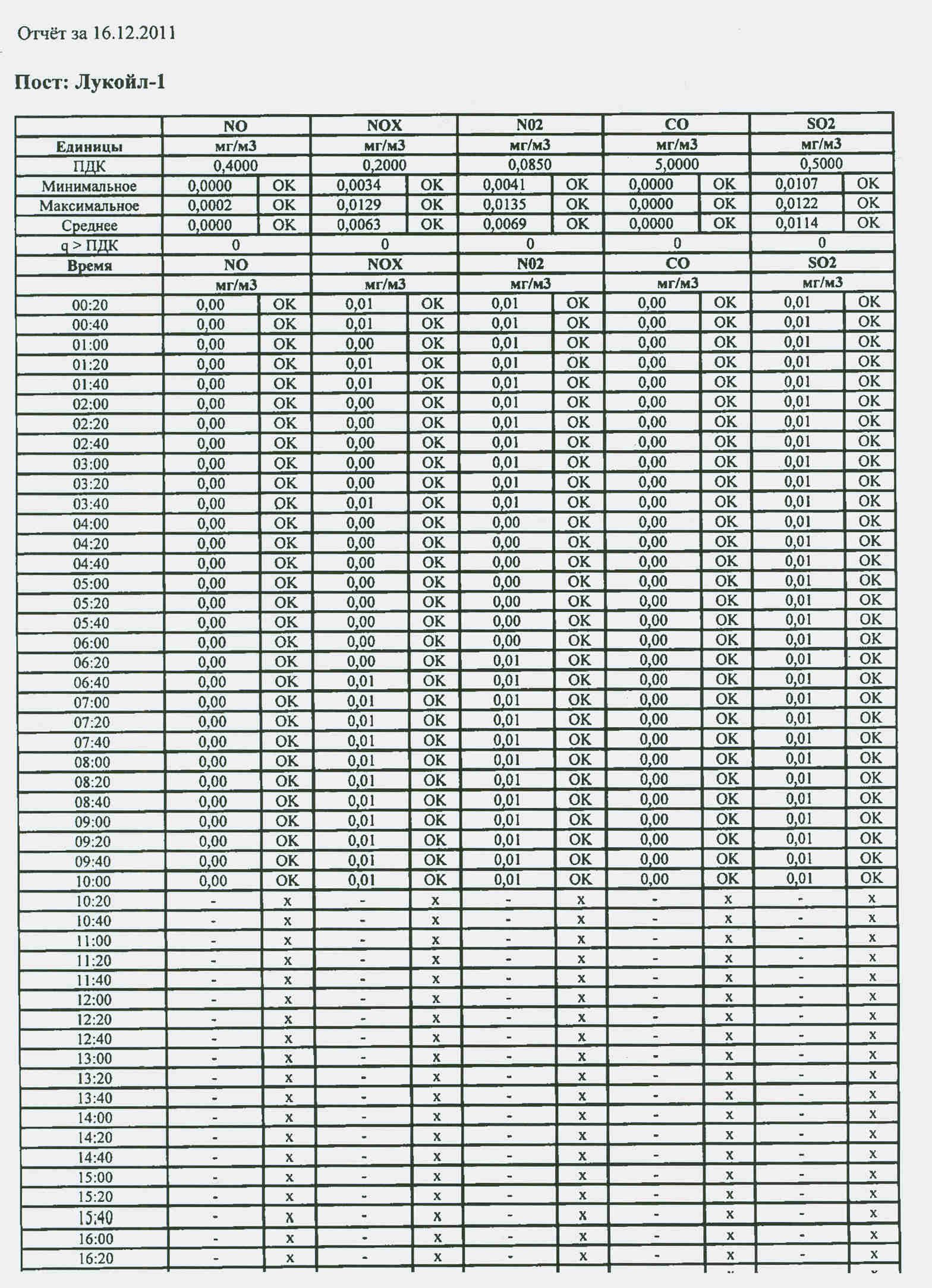 Отчёт за 16.12.2011

Пост: Лукойл-1

| | NO | | NOX | | N02 | | CO | | SO2 | |
|---|---|---|---|---|---|---|---|---|---|---|
| Единицы | мг/м3 | | мг/м3 | | мг/м3 | | мг/м3 | | мг/м3 | |
| ПДК | 0,4000 | | 0,2000 | | 0,0850 | | 5,0000 | | 0,5000 | |
| Минимальное | 0,0000 | OK | 0,0034 | OK | 0,0041 | OK | 0,0000 | OK | 0,0107 | OK |
| Максимальное | 0,0002 | OK | 0,0129 | OK | 0,0135 | OK | 0,0000 | OK | 0,0122 | OK |
| Среднее | 0,0000 | OK | 0,0063 | OK | 0,0069 | OK | 0,0000 | OK | 0,0114 | OK |
| q > ПДК | 0 | | 0 | | 0 | | 0 | | 0 | |
| Время | NO | | NOX | | N02 | | CO | | SO2 | |
| | мг/м3 | | мг/м3 | | мг/м3 | | мг/м3 | | мг/м3 | |
| 00:20 | 0,00 | OK | 0,01 | OK | 0,01 | OK | 0,00 | OK | 0,01 | OK |
| 00:40 | 0,00 | OK | 0,01 | OK | 0,01 | OK | 0,00 | OK | 0,01 | OK |
| 01:00 | 0,00 | OK | 0,00 | OK | 0,01 | OK | 0,00 | OK | 0,01 | OK |
| 01:20 | 0,00 | OK | 0,01 | OK | 0,01 | OK | 0,00 | OK | 0,01 | OK |
| 01:40 | 0,00 | OK | 0,01 | OK | 0,01 | OK | 0,00 | OK | 0,01 | OK |
| 02:00 | 0,00 | OK | 0,00 | OK | 0,01 | OK | 0,00 | OK | 0,01 | OK |
| 02:20 | 0,00 | OK | 0,00 | OK | 0,01 | OK | 0,00 | OK | 0,01 | OK |
| 02:40 | 0,00 | OK | 0,00 | OK | 0,01 | OK | 0,00 | OK | 0,01 | OK |
| 03:00 | 0,00 | OK | 0,00 | OK | 0,01 | OK | 0,00 | OK | 0,01 | OK |
| 03:20 | 0,00 | OK | 0,00 | OK | 0,01 | OK | 0,00 | OK | 0,01 | OK |
| 03:40 | 0,00 | OK | 0,01 | OK | 0,01 | OK | 0,00 | OK | 0,01 | OK |
| 04:00 | 0,00 | OK | 0,00 | OK | 0,00 | OK | 0,00 | OK | 0,01 | OK |
| 04:20 | 0,00 | OK | 0,00 | OK | 0,00 | OK | 0,00 | OK | 0,01 | OK |
| 04:40 | 0,00 | OK | 0,00 | OK | 0,00 | OK | 0,00 | OK | 0,01 | OK |
| 05:00 | 0,00 | OK | 0,00 | OK | 0,00 | OK | 0,00 | OK | 0,01 | OK |
| 05:20 | 0,00 | OK | 0,00 | OK | 0,00 | OK | 0,00 | OK | 0,01 | OK |
| 05:40 | 0,00 | OK | 0,00 | OK | 0,00 | OK | 0,00 | OK | 0,01 | OK |
| 06:00 | 0,00 | OK | 0,00 | OK | 0,00 | OK | 0,00 | OK | 0,01 | OK |
| 06:20 | 0,00 | OK | 0,00 | OK | 0,01 | OK | 0,00 | OK | 0,01 | OK |
| 06:40 | 0,00 | OK | 0,01 | OK | 0,01 | OK | 0,00 | OK | 0,01 | OK |
| 07:00 | 0,00 | OK | 0,01 | OK | 0,01 | OK | 0,00 | OK | 0,01 | OK |
| 07:20 | 0,00 | OK | 0,01 | OK | 0,01 | OK | 0,00 | OK | 0,01 | OK |
| 07:40 | 0,00 | OK | 0,01 | OK | 0,01 | OK | 0,00 | OK | 0,01 | OK |
| 08:00 | 0,00 | OK | 0,01 | OK | 0,01 | OK | 0,00 | OK | 0,01 | OK |
| 08:20 | 0,00 | OK | 0,01 | OK | 0,01 | OK | 0,00 | OK | 0,01 | OK |
| 08:40 | 0,00 | OK | 0,01 | OK | 0,01 | OK | 0,00 | OK | 0,01 | OK |
| 09:00 | 0,00 | OK | 0,01 | OK | 0,01 | OK | 0,00 | OK | 0,01 | OK |
| 09:20 | 0,00 | OK | 0,01 | OK | 0,01 | OK | 0,00 | OK | 0,01 | OK |
| 09:40 | 0,00 | OK | 0,01 | OK | 0,01 | OK | 0,00 | OK | 0,01 | OK |
| 10:00 | 0,00 | OK | 0,01 | OK | 0,01 | OK | 0,00 | OK | 0,01 | OK |
| 10:20 | - | x | - | x | - | x | - | x | - | x |
| 10:40 | - | x | - | x | - | x | - | x | - | x |
| 11:00 | - | x | - | x | - | x | - | x | - | x |
| 11:20 | - | x | - | x | - | x | - | x | - | x |
| 11:40 | - | x | - | x | - | x | - | x | - | x |
| 12:00 | - | x | - | x | - | x | - | x | - | x |
| 12:20 | - | x | - | x | - | x | - | x | - | x |
| 12:40 | - | x | - | x | - | x | - | x | - | x |
| 13:00 | - | x | - | x | - | x | - | x | - | x |
| 13:20 | - | x | - | x | - | x | - | x | - | x |
| 13:40 | - | x | - | x | - | x | - | x | - | x |
| 14:00 | - | x | - | x | - | x | - | x | - | x |
| 14:20 | - | x | - | x | - | x | - | x | - | x |
| 14:40 | - | x | - | x | - | x | - | x | - | x |
| 15:00 | - | x | - | x | - | x | - | x | - | x |
| 15:20 | - | x | - | x | - | x | - | x | - | x |
| 15:40 | - | x | - | x | - | x | - | x | - | x |
| 16:00 | - | x | - | x | - | x | - | x | - | x |
| 16:20 | - | x | - | x | - | x | - | x | - | x |